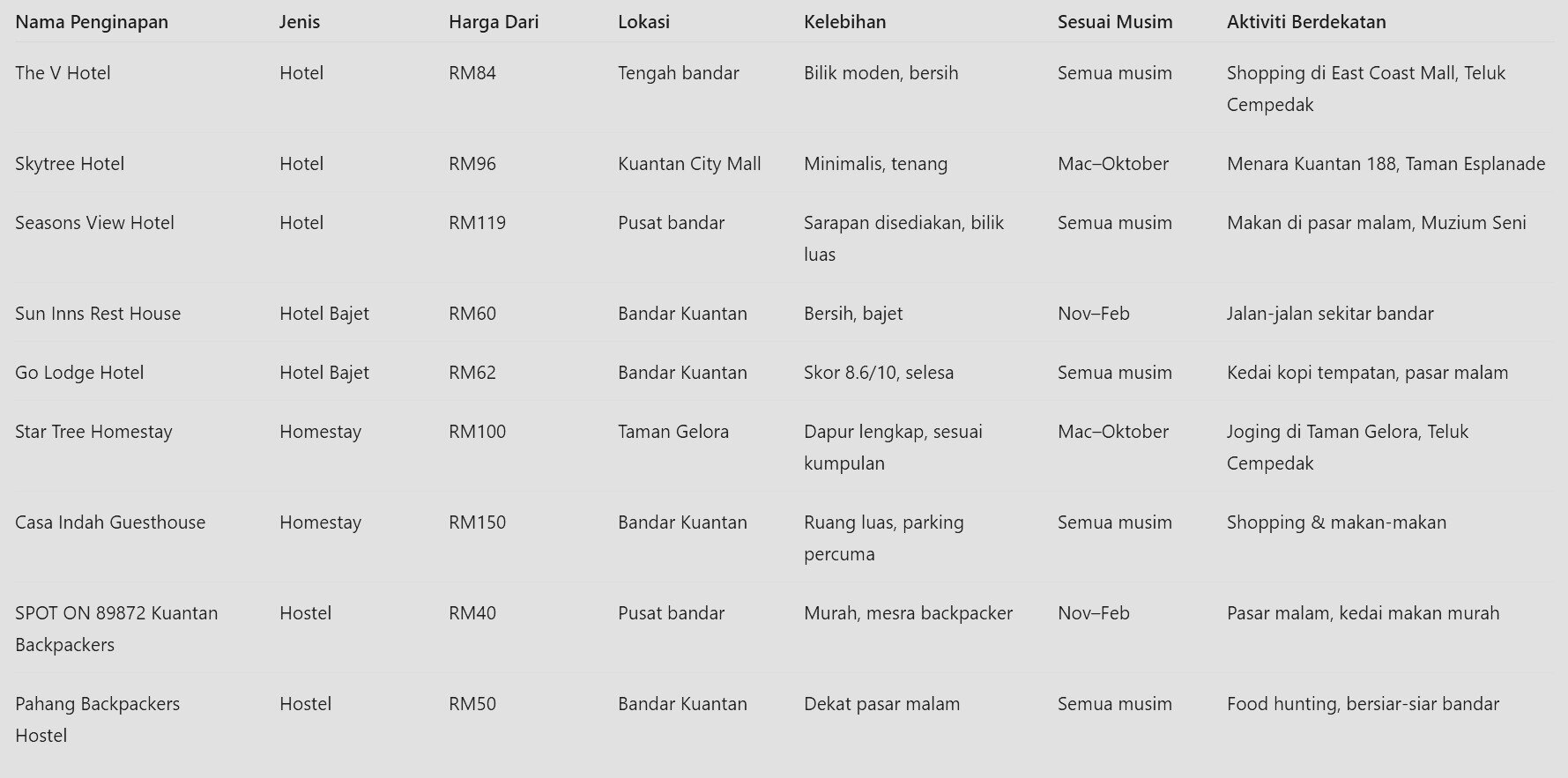 | Nama Penginapan | Jenis | Harga Dari | Lokasi | Kelebihan | Sesuai Musim | Aktiviti Berdekatan |
|---|---|---|---|---|---|---|
| The V Hotel | Hotel | RM84 | Tengah bandar | Bilik moden, bersih | Semua musim | Shopping di East Coast Mall, Teluk Cempedak |
| Skytree Hotel | Hotel | RM96 | Kuantan City Mall | Minimalis, tenang | Mac–Oktober | Menara Kuantan 188, Taman Esplanade |
| Seasons View Hotel | Hotel | RM119 | Pusat bandar | Sarapan disediakan, bilik luas | Semua musim | Makan di pasar malam, Muzium Seni |
| Sun Inns Rest House | Hotel Bajet | RM60 | Bandar Kuantan | Bersih, bajet | Nov–Feb | Jalan-jalan sekitar bandar |
| Go Lodge Hotel | Hotel Bajet | RM62 | Bandar Kuantan | Skor 8.6/10, selesa | Semua musim | Kedai kopi tempatan, pasar malam |
| Star Tree Homestay | Homestay | RM100 | Taman Gelora | Dapur lengkap, sesuai kumpulan | Mac–Oktober | Joging di Taman Gelora, Teluk Cempedak |
| Casa Indah Guesthouse | Homestay | RM150 | Bandar Kuantan | Ruang luas, parking percuma | Semua musim | Shopping & makan-makan |
| SPOT ON 89872 Kuantan Backpackers | Hostel | RM40 | Pusat bandar | Murah, mesra backpacker | Nov–Feb | Pasar malam, kedai makan murah |
| Pahang Backpackers Hostel | Hostel | RM50 | Bandar Kuantan | Dekat pasar malam | Semua musim | Food hunting, bersiar-siar bandar |